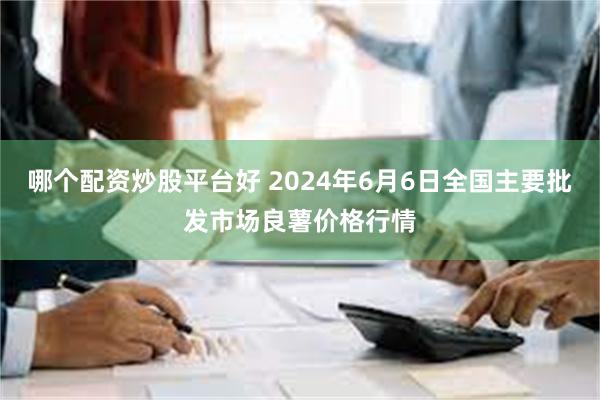 哪个配资炒股平台好 2024年6月6日全国主要批发市场良薯价格行情